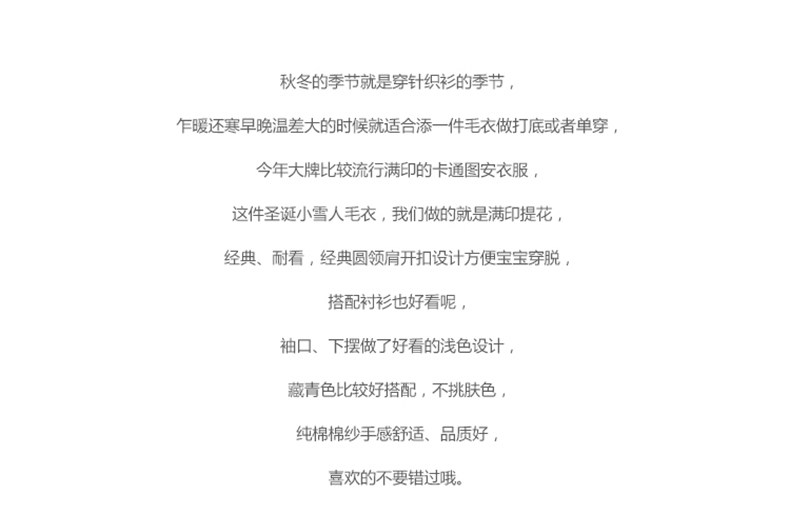 秋冬的季节就是穿针织衫的季节，

乍暖还寒早晚温差大的时候就适合添一件毛衣做打底或者单穿，

今年大牌比较流行满印的卡通图安衣服，

这件圣诞小雪人毛衣，我们做的就是满印提花，

经典、耐看，经典圆领肩开扣设计方便宝宝穿脱，

搭配衬衫也好看呢，

袖口、下摆做了好看的浅色设计，

藏青色比较好搭配，不挑肤色，

纯棉棉纱手感舒适、品质好，

喜欢的不要错过哦。